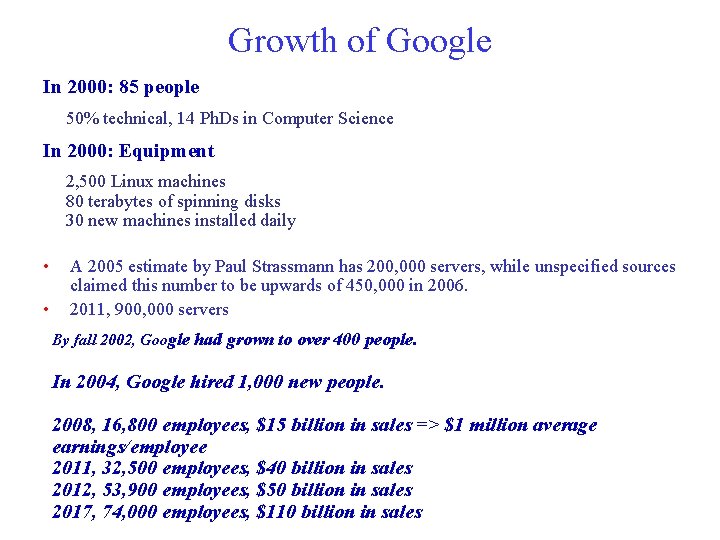 Growth of Google

In 2000: 85 people

50% technical, 14 PhDs in Computer Science

In 2000: Equipment

2,500 Linux machines
80 terabytes of spinning disks
30 new machines installed daily

• A 2005 estimate by Paul Strassmann has 200,000 servers, while unspecified sources claimed this number to be upwards of 450,000 in 2006.
• 2011, 900,000 servers

By fall 2002, Google had grown to over 400 people.

In 2004, Google hired 1,000 new people.

2008, 16,800 employees, \$15 billion in sales => \$1 million average earnings/employee
2011, 32,500 employees, \$40 billion in sales
2012, 53,900 employees, \$50 billion in sales
2017, 74,000 employees, \$110 billion in sales